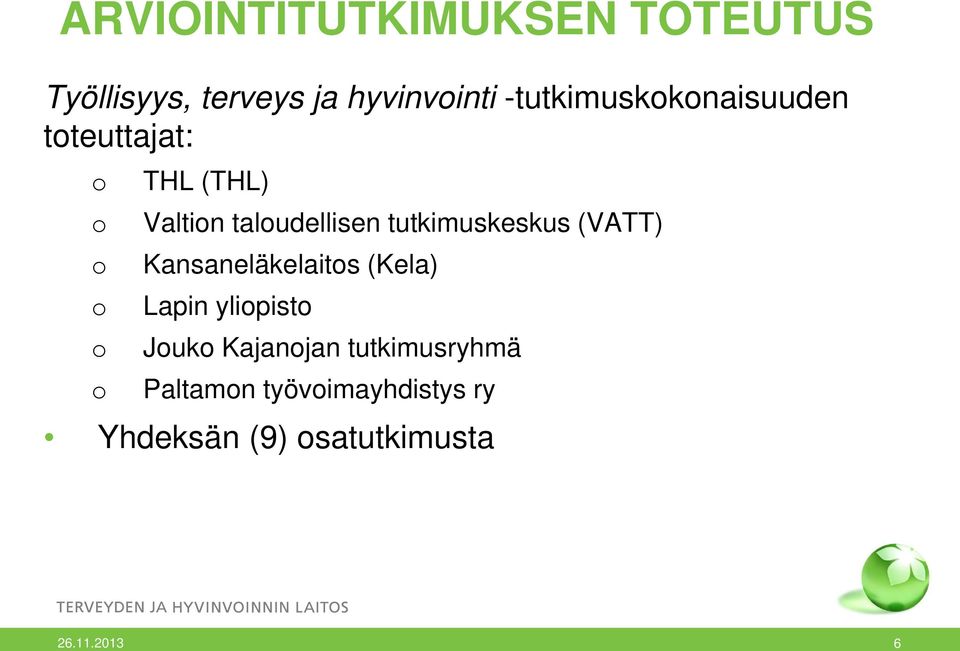 ARVIOINTITUTKIMUKSEN TOTEUTUS

Työllisyys, terveys ja hyvinvointi -tutkimuskokonaisuuden toteuttajat:

o THL (THL)
o Valtion taloudellisen tutkimuskeskus (VATT)
o Kansaneläkelaitos (Kela)
o Lapin yliopisto
o Jouko Kajanojan tutkimusryhmä
o Paltamon työvoimayhdistys ry

• Yhdeksän (9) osatutkimusta

TERVEYDEN JA HYVINVOINNIN LAITOS

26.11.2013

6